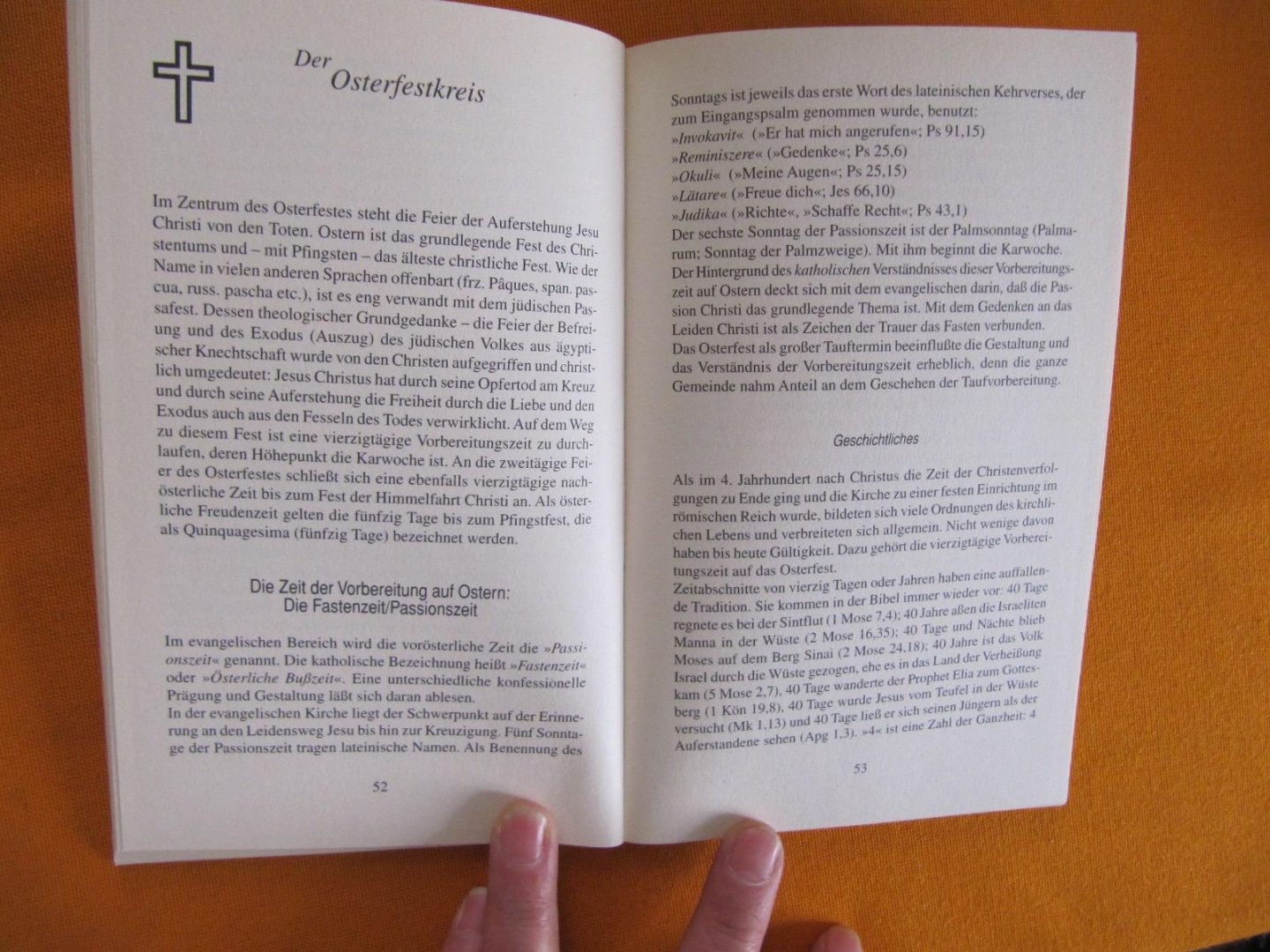 Der Osterfestkreis

Im Zentrum des Osterfestes steht die Feier der Auferstehung Jesu Christi von den Toten. Ostern ist das grundlegende Fest des Christentums und – mit Pfingsten – das älteste christliche Fest. Wie der Name in vielen anderen Sprachen offenbart (frz. Pâques, span. pascua, russ. pascha etc.), ist es eng verwandt mit dem jüdischen Passafest. Dessen theologischer Grundgedanke – die Feier der Befreiung und des Exodus (Auszug) des jüdischen Volkes aus ägyptischer Knechtschaft wurde von den Christen aufgegriffen und christlich umgedeutet: Jesus Christus hat durch seine Opfertod am Kreuz und durch seine Auferstehung die Freiheit durch die Liebe und den Exodus auch aus den Fesseln des Todes verwirklicht. Auf dem Weg zu diesem Fest ist eine vierzigtägige Vorbereitungszeit zu durchlaufen, deren Höhepunkt die Karwoche ist. An die zweitägige Feier des Osterfestes schließt sich eine ebenfalls vierzigtägige nachösterliche Zeit bis zum Fest der Himmelfahrt Christi an. Als österliche Freudenzeit gelten die fünfzig Tage bis zum Pfingstfest, die als Quinquagesima (fünfzig Tage) bezeichnet werden.

Die Zeit der Vorbereitung auf Ostern:
Die Fastenzeit/Passionszeit

Im evangelischen Bereich wird die vorösterliche Zeit die »Passionszeit« genannt. Die katholische Bezeichnung heißt »Fastenzeit« oder »Österliche Bußzeit«. Eine unterschiedliche konfessionelle Prägung und Gestaltung läßt sich daran ablesen.
In der evangelischen Kirche liegt der Schwerpunkt auf der Erinnerung an den Leidensweg Jesu bis hin zur Kreuzigung. Fünf Sonntage der Passionszeit tragen lateinische Namen. Als Benennung des

52

Sonntags ist jeweils das erste Wort des lateinischen Kehrverses, der zum Eingangspsalm genommen wurde, benutzt:
»Invokavit« (»Er hat mich angerufen«; Ps 91,15)
»Reminiszere« (»Gedenke«; Ps 25,6)
»Okuli« (»Meine Augen«; Ps 25,15)
»Lätare« (»Freue dich«; Jes 66,10)
»Judika« (»Richte«, »Schaffe Recht«; Ps 43,1)
Der sechste Sonntag der Passionszeit ist der Palmsonntag (Palmarum; Sonntag der Palmzweige). Mit ihm beginnt die Karwoche.
Der Hintergrund des katholischen Verständnisses dieser Vorbereitungszeit auf Ostern deckt sich mit dem evangelischen darin, daß die Passion Christi das grundlegende Thema ist. Mit dem Gedenken an das Leiden Christi ist als Zeichen der Trauer das Fasten verbunden.
Das Osterfest als großer Tauftermin beeinflußte die Gestaltung und das Verständnis der Vorbereitungszeit erheblich, denn die ganze Gemeinde nahm Anteil an dem Geschehen der Taufvorbereitung.

Geschichtliches

Als im 4. Jahrhundert nach Christus die Zeit der Christenverfolgungen zu Ende ging und die Kirche zu einer festen Einrichtung im römischen Reich wurde, bildeten sich viele Ordnungen des kirchlichen Lebens und verbreiteten sich allgemein. Nicht wenige davon haben bis heute Gültigkeit. Dazu gehört die vierzigtägige Vorbereitungszeit auf das Osterfest.
Zeitabschnitte von vierzig Tagen oder Jahren haben eine auffallende Tradition. Sie kommen in der Bibel immer wieder vor: 40 Tage regnete es bei der Sintflut (1 Mose 7,4); 40 Jahre aßen die Israeliten Manna in der Wüste (2 Mose 16,35); 40 Tage und Nächte blieb Moses auf dem Berg Sinai (2 Mose 24,18); 40 Jahre ist das Volk Israel durch die Wüste gezogen, ehe es in das Land der Verheißung kam (5 Mose 2,7), 40 Tage wanderte der Prophet Elia zum Gottesberg (1 Kön 19,8), 40 Tage wurde Jesus vom Teufel in der Wüste versucht (Mk 1,13) und 40 Tage ließ er sich seinen Jüngern als der Auferstandene sehen (Apg 1,3). »4« ist eine Zahl der Ganzheit: 4

53